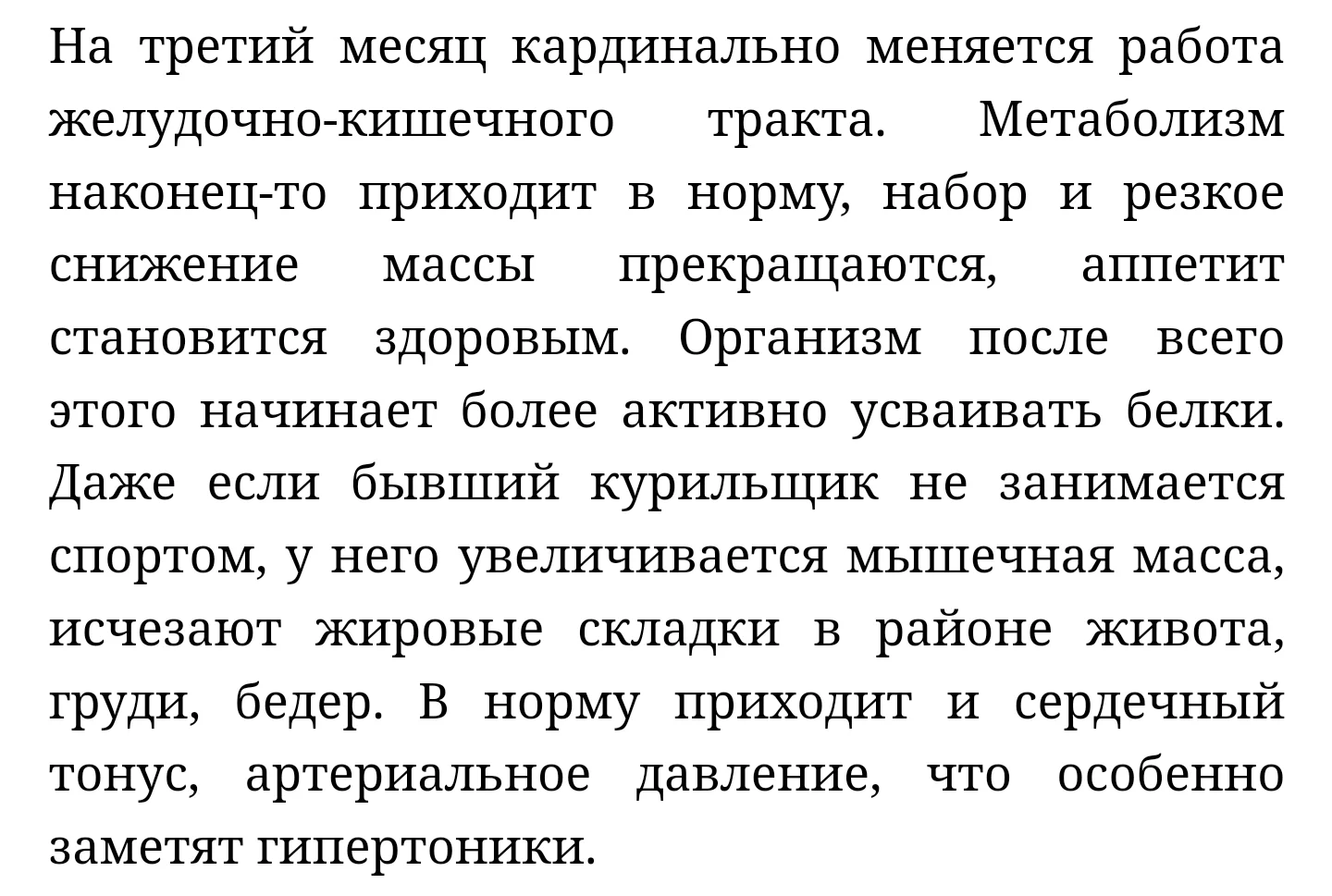 На третий месяц кардинально меняется работа желудочно-кишечного тракта. Метаболизм наконец-то приходит в норму, набор и резкое снижение массы прекращаются, аппетит становится здоровым. Организм после всего этого начинает более активно усваивать белки. Даже если бывший курильщик не занимается спортом, у него увеличивается мышечная масса, исчезают жировые складки в районе живота, груди, бедер. В норму приходит и сердечный тонус, артериальное давление, что особенно заметят гипертоники.